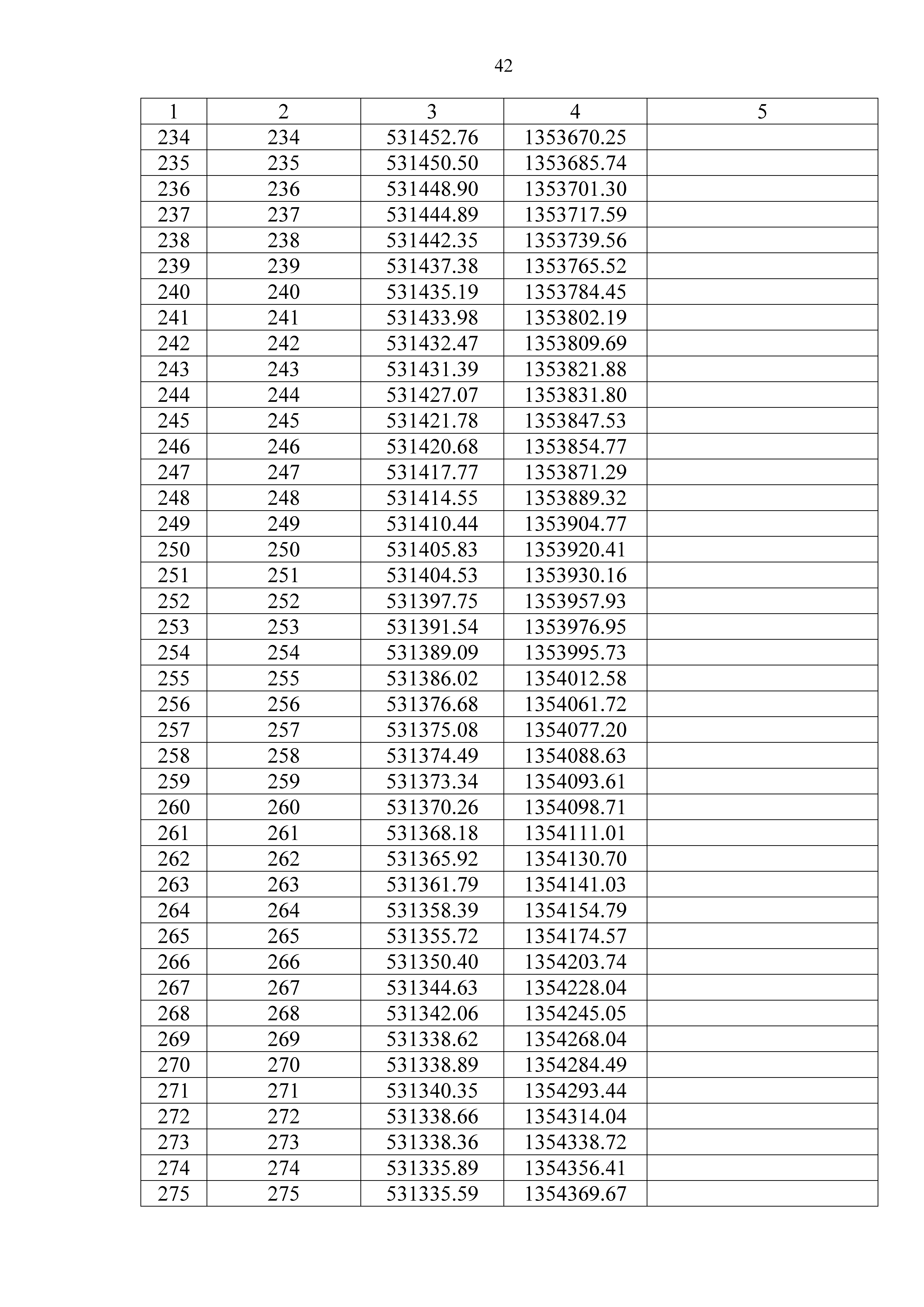 42

| 1 | 2 | 3 | 4 | 5 |
|---|---|---|---|---|
| 234 | 234 | 531452.76 | 1353670.25 | |
| 235 | 235 | 531450.50 | 1353685.74 | |
| 236 | 236 | 531448.90 | 1353701.30 | |
| 237 | 237 | 531444.89 | 1353717.59 | |
| 238 | 238 | 531442.35 | 1353739.56 | |
| 239 | 239 | 531437.38 | 1353765.52 | |
| 240 | 240 | 531435.19 | 1353784.45 | |
| 241 | 241 | 531433.98 | 1353802.19 | |
| 242 | 242 | 531432.47 | 1353809.69 | |
| 243 | 243 | 531431.39 | 1353821.88 | |
| 244 | 244 | 531427.07 | 1353831.80 | |
| 245 | 245 | 531421.78 | 1353847.53 | |
| 246 | 246 | 531420.68 | 1353854.77 | |
| 247 | 247 | 531417.77 | 1353871.29 | |
| 248 | 248 | 531414.55 | 1353889.32 | |
| 249 | 249 | 531410.44 | 1353904.77 | |
| 250 | 250 | 531405.83 | 1353920.41 | |
| 251 | 251 | 531404.53 | 1353930.16 | |
| 252 | 252 | 531397.75 | 1353957.93 | |
| 253 | 253 | 531391.54 | 1353976.95 | |
| 254 | 254 | 531389.09 | 1353995.73 | |
| 255 | 255 | 531386.02 | 1354012.58 | |
| 256 | 256 | 531376.68 | 1354061.72 | |
| 257 | 257 | 531375.08 | 1354077.20 | |
| 258 | 258 | 531374.49 | 1354088.63 | |
| 259 | 259 | 531373.34 | 1354093.61 | |
| 260 | 260 | 531370.26 | 1354098.71 | |
| 261 | 261 | 531368.18 | 1354111.01 | |
| 262 | 262 | 531365.92 | 1354130.70 | |
| 263 | 263 | 531361.79 | 1354141.03 | |
| 264 | 264 | 531358.39 | 1354154.79 | |
| 265 | 265 | 531355.72 | 1354174.57 | |
| 266 | 266 | 531350.40 | 1354203.74 | |
| 267 | 267 | 531344.63 | 1354228.04 | |
| 268 | 268 | 531342.06 | 1354245.05 | |
| 269 | 269 | 531338.62 | 1354268.04 | |
| 270 | 270 | 531338.89 | 1354284.49 | |
| 271 | 271 | 531340.35 | 1354293.44 | |
| 272 | 272 | 531338.66 | 1354314.04 | |
| 273 | 273 | 531338.36 | 1354338.72 | |
| 274 | 274 | 531335.89 | 1354356.41 | |
| 275 | 275 | 531335.59 | 1354369.67 | |